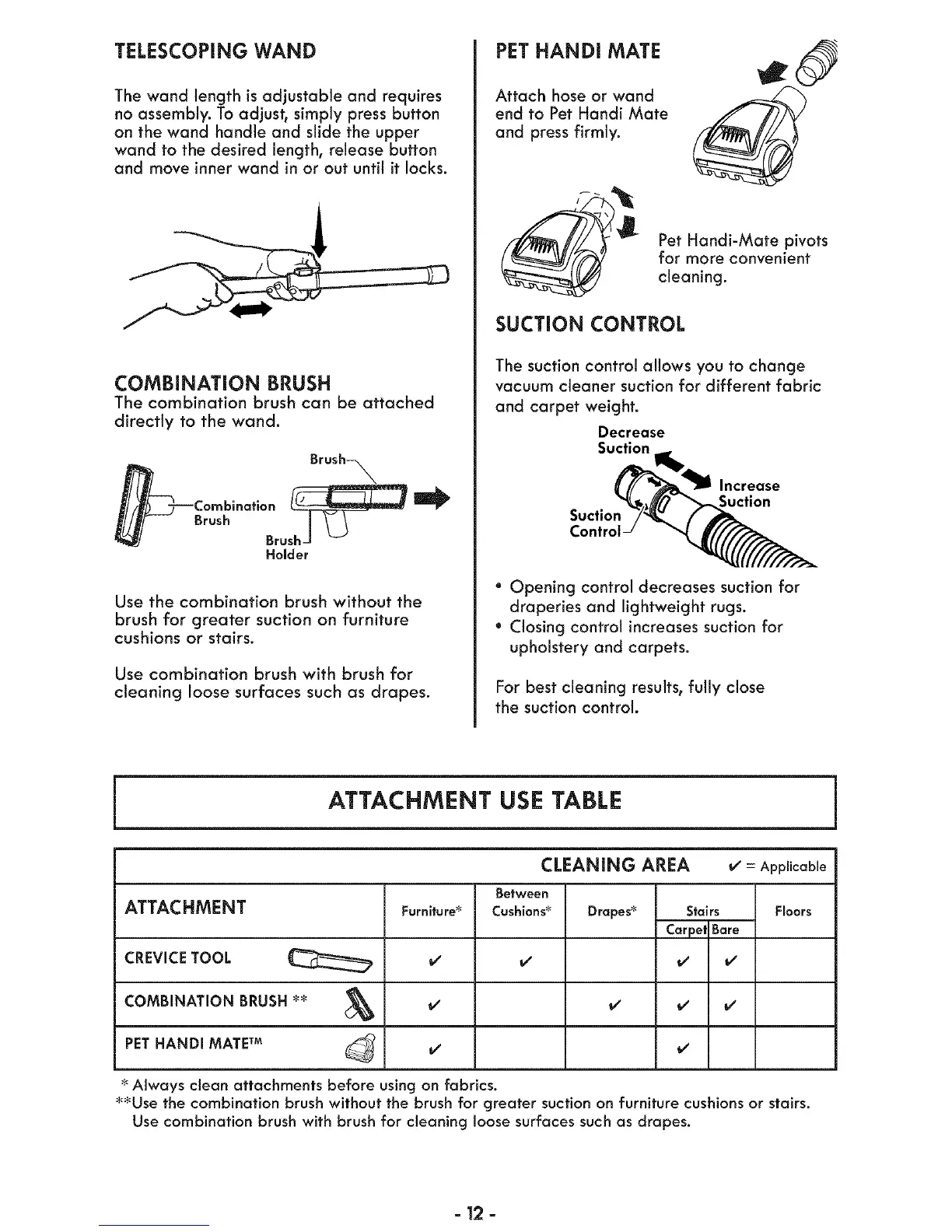 TELESCOPING WAND

The wand length is adjustable and requires no assembly. To adjust, simply press button on the wand handle and slide the upper wand to the desired length, release button and move inner wand in or out until it locks.

COMBINATION BRUSH

The combination brush can be attached directly to the wand.

Brush

Combination Brush

Brush Holder

Use the combination brush without the brush for greater suction on furniture cushions or stairs.

Use combination brush with brush for cleaning loose surfaces such as drapes.

PET HANDI MATE

Attach hose or wand end to Pet Handi Mate and press firmly.

Pet Handi-Mate pivots for more convenient cleaning.

SUCTION CONTROL

The suction control allows you to change vacuum cleaner suction for different fabric and carpet weight.

Decrease Suction

Increase Suction

Suction Control

• Opening control decreases suction for draperies and lightweight rugs.
• Closing control increases suction for upholstery and carpets.

For best cleaning results, fully close the suction control.

ATTACHMENT USE TABLE

CLEANING AREA ✓ = Applicable

| ATTACHMENT | Furniture* | Between Cushions* | Drapes* | Stairs Carpet | Stairs Bare | Floors |
|---|---|---|---|---|---|---|
| CREVICE TOOL | ✓ | ✓ | | ✓ | ✓ | |
| COMBINATION BRUSH ** | ✓ | | ✓ | ✓ | ✓ | |
| PET HANDI MATE™ | ✓ | | | ✓ | | |

* Always clean attachments before using on fabrics.
**Use the combination brush without the brush for greater suction on furniture cushions or stairs. Use combination brush with brush for cleaning loose surfaces such as drapes.

- 12 -